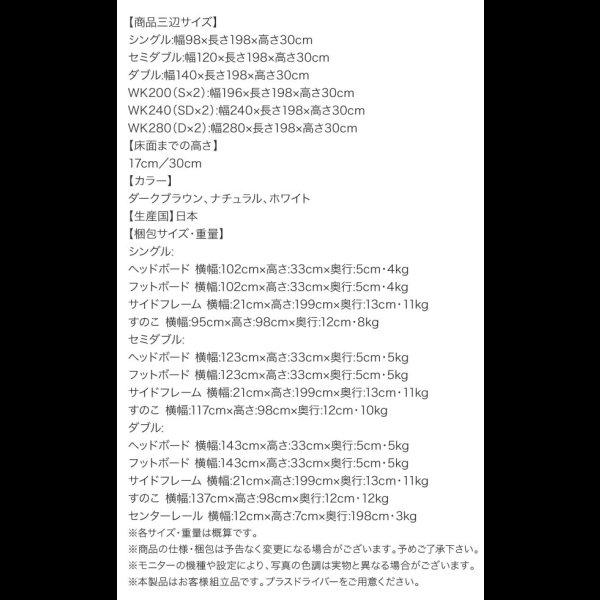 【商品三辺サイズ】
シングル:幅98×長さ198×高さ30cm
セミダブル:幅120×長さ198×高さ30cm
ダブル:幅140×長さ198×高さ30cm
WK200(S×2):幅196×長さ198×高さ30cm
WK240(SD×2):幅240×長さ198×高さ30cm
WK280(D×2):幅280×長さ198×高さ30cm
【床面までの高さ】
17cm／30cm
【カラー】
ダークブラウン、ナチュラル、ホワイト
【生産国】日本
【梱包サイズ・重量】
シングル:
ヘッドボード 横幅:102cm×高さ:33cm×奥行:5cm・4kg
フットボード 横幅:102cm×高さ:33cm×奥行:5cm・4kg
サイドフレーム 横幅:21cm×高さ:199cm×奥行:13cm・11kg
すのこ 横幅:95cm×高さ:98cm×奥行:12cm・8kg
セミダブル:
ヘッドボード 横幅:123cm×高さ:33cm×奥行:5cm・5kg
フットボード 横幅:123cm×高さ:33cm×奥行:5cm・5kg
サイドフレーム 横幅:21cm×高さ:199cm×奥行:13cm・11kg
すのこ 横幅:117cm×高さ:98cm×奥行:12cm・10kg
ダブル:
ヘッドボード 横幅:143cm×高さ:33cm×奥行:5cm・5kg
フットボード 横幅:143cm×高さ:33cm×奥行:5cm・5kg
サイドフレーム 横幅:21cm×高さ:199cm×奥行:13cm・11kg
すのこ 横幅:137cm×高さ:98cm×奥行:12cm・12kg
センターレール 横幅:12cm×高さ:7cm×奥行:198cm・3kg
※各サイズ・重量は概算です。
※商品の仕様・梱包は予告なく変更になる場合がございます。予めご了承下さい。
※モニターの機種や設定により、写真の色調は実物と異なる場合がございます。
※本製品はお客様組立品です。プラスドライバーをご用意ください。